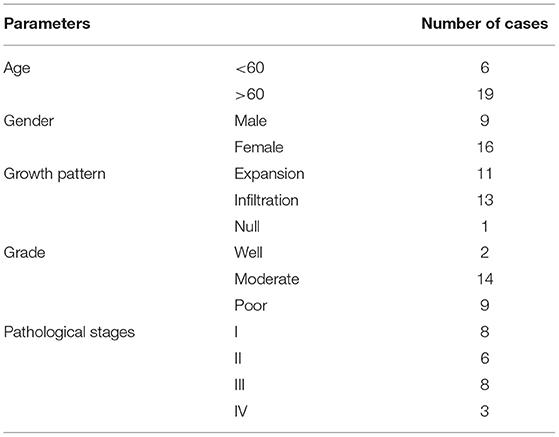 | Parameters | | Number of cases |
|---|---|---|
| Age | <60 | 6 |
| | >60 | 19 |
| Gender | Male | 9 |
| | Female | 16 |
| Growth pattern | Expansion | 11 |
| | Infiltration | 13 |
| | Null | 1 |
| Grade | Well | 2 |
| | Moderate | 14 |
| | Poor | 9 |
| Pathological stages | I | 8 |
| | II | 6 |
| | III | 8 |
| | IV | 3 |